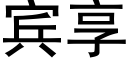 宾享